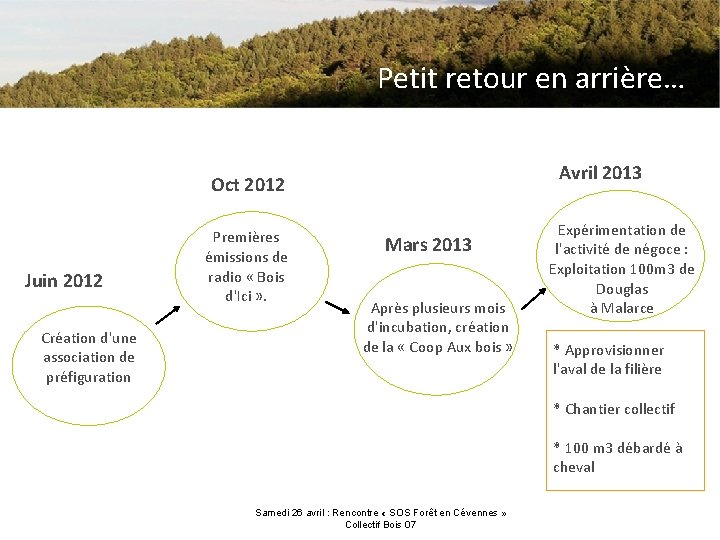 Petit retour en arrière…

Juin 2012

Création d'une association de préfiguration

Oct 2012

Premières émissions de radio « Bois d'Ici ».

Mars 2013

Après plusieurs mois d'incubation, création de la « Coop Aux bois »

Avril 2013

Expérimentation de l'activité de négoce : Exploitation 100m3 de Douglas à Malarce

* Approvisionner l'aval de la filière

* Chantier collectif

* 100 m3 débardé à cheval

Samedi 26 avril : Rencontre « SOS Forêt en Cévennes »
Collectif Bois 07